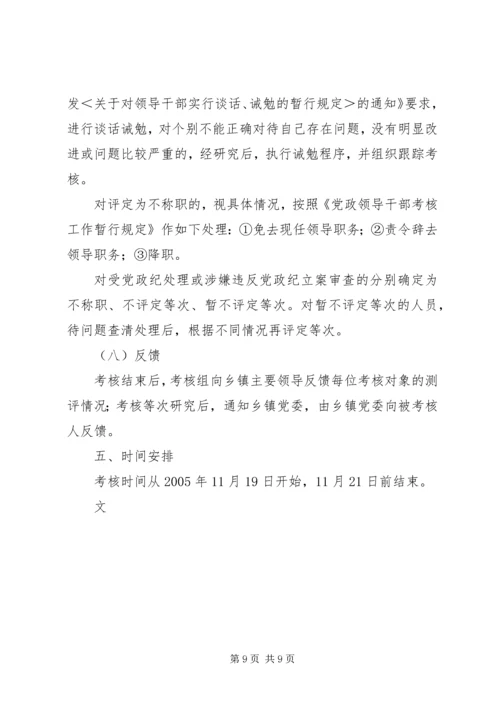 发＜关于对领导干部实行谈话、诫勉的暂行规定＞的通知》要求，进行谈话诫勉，对个别不能正确对待自己存在问题，没有明显改进或问题比较严重的，经研究后，执行诫勉程序，并组织跟踪考核。

对评定为不称职的，视具体情况，按照《党政领导干部考核工作暂行规定》作如下处理：①免去现任领导职务；②责令辞去领导职务；③降职。

对受党政纪处理或涉嫌违反党政纪立案审查的分别确定为不称职、不评定等次、暂不评定等次。对暂不评定等次的人员，待问题查清处理后，根据不同情况再评定等次。

（八）反馈

考核结束后，考核组向乡镇主要领导反馈每位考核对象的测评情况；考核等次研究后，通知乡镇党委，由乡镇党委向被考核人反馈。

五、时间安排

考核时间从 2005 年 11 月 19 日开始，11 月 21 日前结束。

文

第 9 页 共 9 页